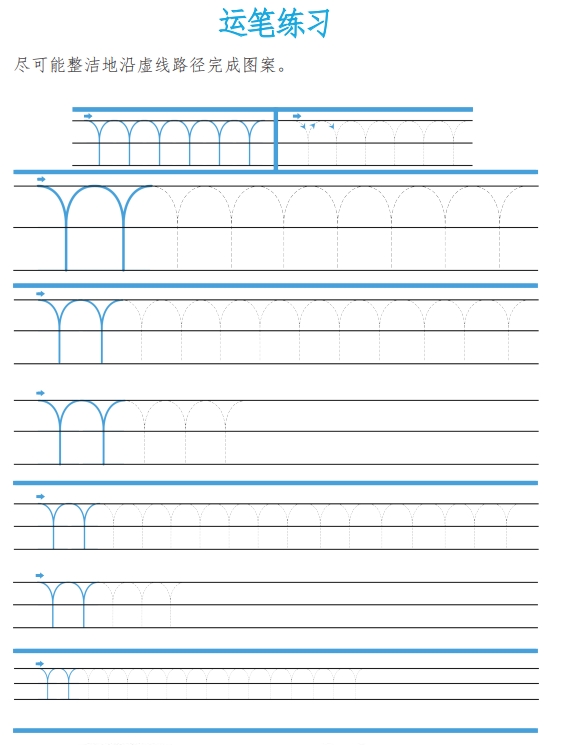 运笔练习

尽可能整洁地沿虚线路径完成图案。